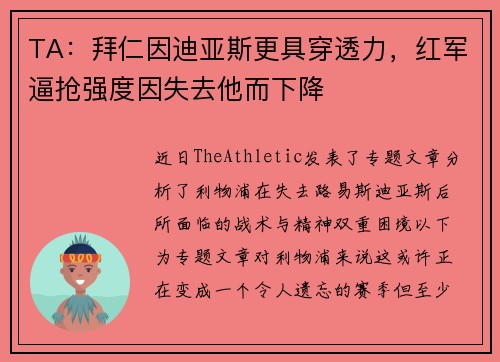 TA：拜仁因迪亚斯更具穿透力，红军逼抢强度因失去他而下降

近日TheAthletic发表了专题文章分析了利物浦在失去路易斯迪亚斯后所面临的战术与精神双重困境以下为专题文章对利物浦来说这或许正在变成一个令人遗忘的赛季但至少